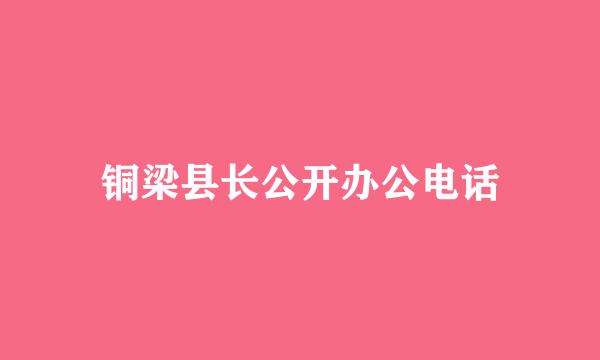 铜梁县长公开办公电话